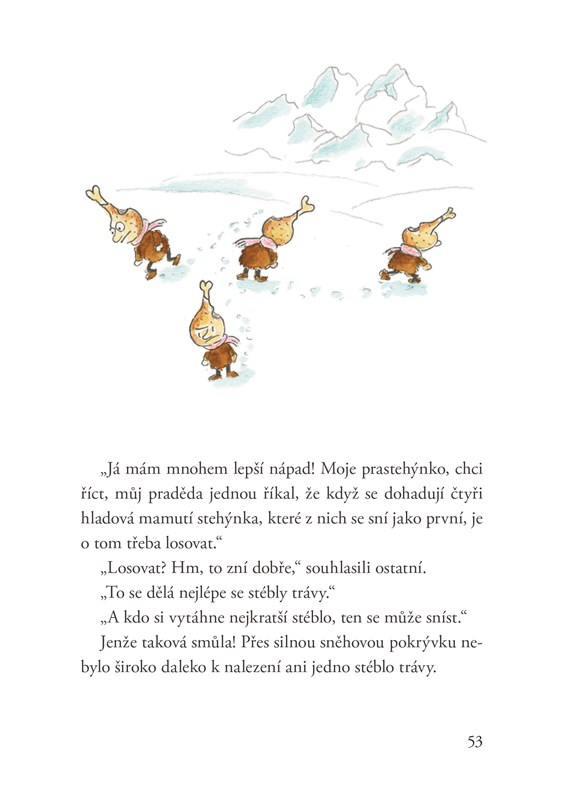 „Já mám mnohem lepší nápad! Moje prastehýnko, chci říct, můj praděda jednou říkal, že když se dohadují čtyři hladová mamutí stehýnka, které z nich se sní jako první, je o tom třeba losovat.“

„Losovat? Hm, to zní dobře,“ souhlasili ostatní.

„To se dělá nejlépe se stébly trávy.“

„A kdo si vytáhne nejkratší stéblo, ten se může sníst.“

Jenže taková smůla! Přes silnou sněhovou pokrývku nebylo široko daleko k nalezení ani jedno stéblo trávy.

53